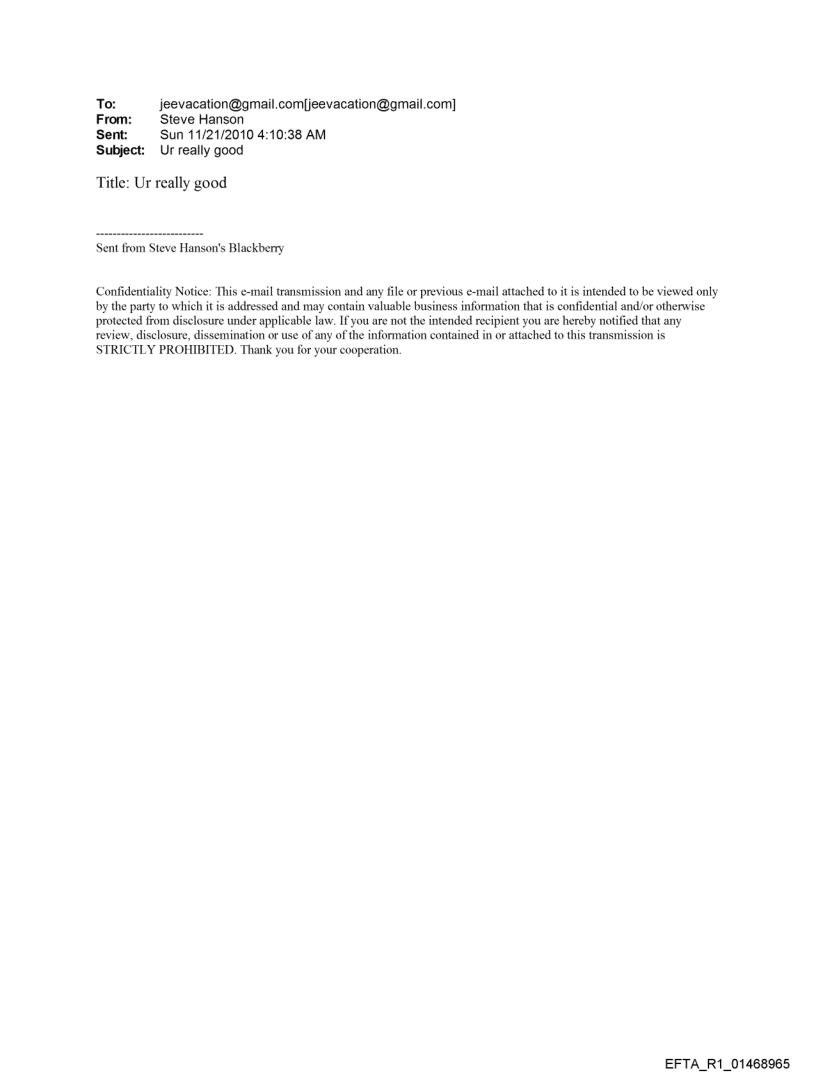 To: jeevacation@gmail.com[jeevacation@gmail.com]
From: Steve Hanson
Sent: Sun 11/21/2010 4:10:38 AM
Subject: Ur really good

Title: Ur really good

--------------------------
Sent from Steve Hanson's Blackberry

Confidentiality Notice: This e-mail transmission and any file or previous e-mail attached to it is intended to be viewed only by the party to which it is addressed and may contain valuable business information that is confidential and/or otherwise protected from disclosure under applicable law. If you are not the intended recipient you are hereby notified that any review, disclosure, dissemination or use of any of the information contained in or attached to this transmission is STRICTLY PROHIBITED. Thank you for your cooperation.

EFTA_R1_01468965